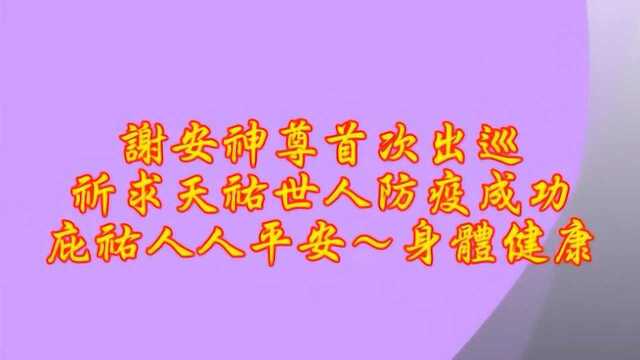 謝安神尊首次出巡
祈求天祐世人防疫成功
庇祐人人平安～身體健康